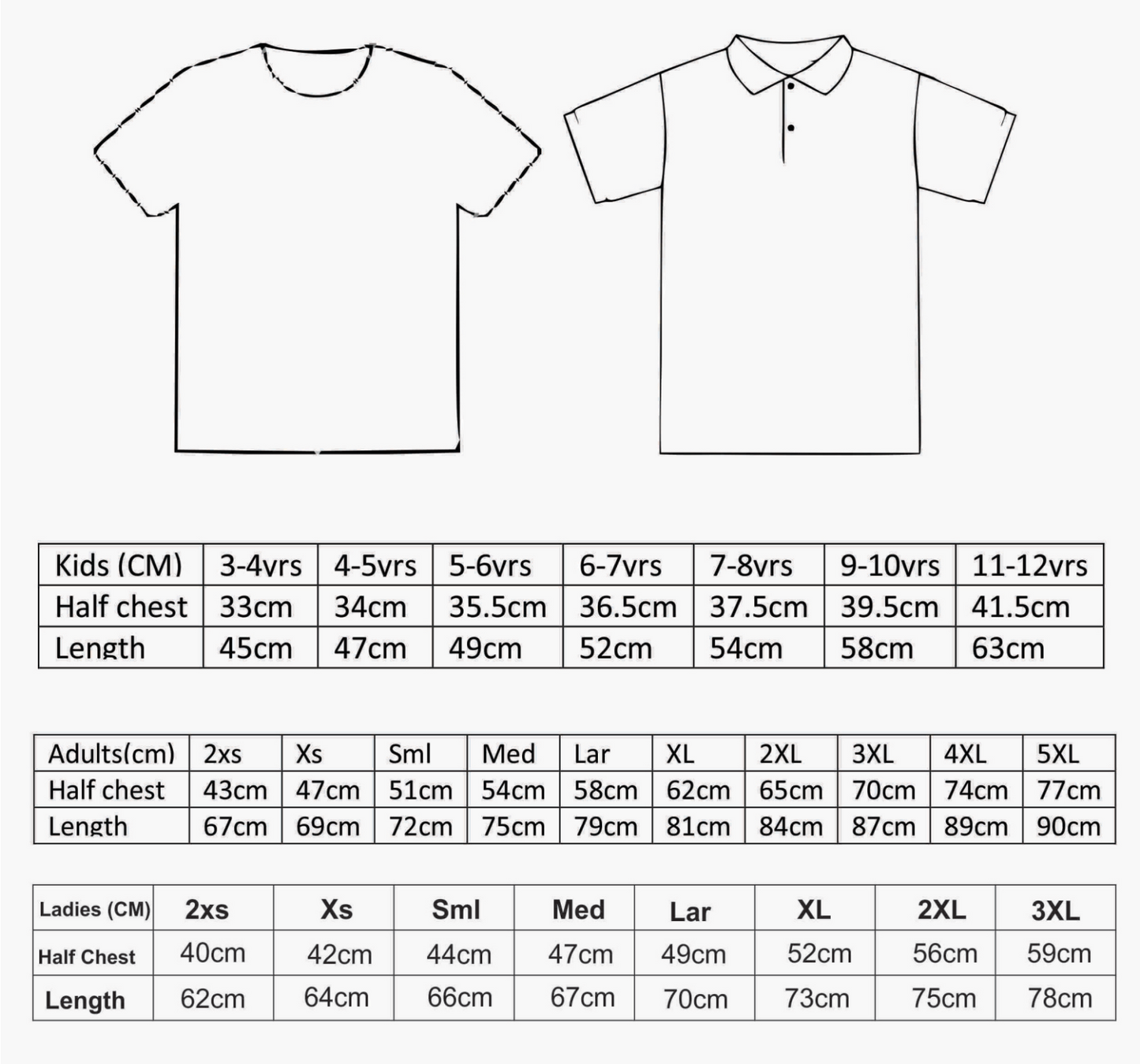 | Kids (CM) | 3-4yrs | 4-5yrs | 5-6yrs | 6-7yrs | 7-8yrs | 9-10yrs | 11-12yrs |
|---|---|---|---|---|---|---|---|
| Half chest | 33cm | 34cm | 35.5cm | 36.5cm | 37.5cm | 39.5cm | 41.5cm |
| Length | 45cm | 47cm | 49cm | 52cm | 54cm | 58cm | 63cm |

| Adults(cm) | 2xs | Xs | Sml | Med | Lar | XL | 2XL | 3XL | 4XL | 5XL |
|---|---|---|---|---|---|---|---|---|---|---|
| Half chest | 43cm | 47cm | 51cm | 54cm | 58cm | 62cm | 65cm | 70cm | 74cm | 77cm |
| Length | 67cm | 69cm | 72cm | 75cm | 79cm | 81cm | 84cm | 87cm | 89cm | 90cm |

| Ladies (CM) | 2xs | Xs | Sml | Med | Lar | XL | 2XL | 3XL |
|---|---|---|---|---|---|---|---|---|
| Half Chest | 40cm | 42cm | 44cm | 47cm | 49cm | 52cm | 56cm | 59cm |
| Length | 62cm | 64cm | 66cm | 67cm | 70cm | 73cm | 75cm | 78cm |